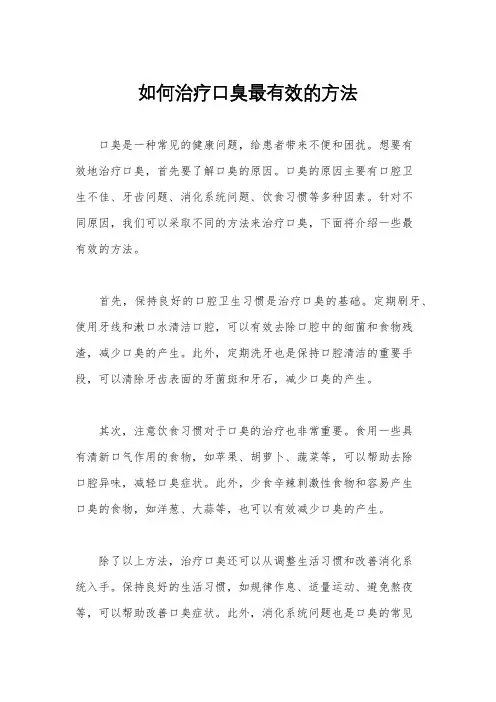 如何治疗口臭最有效的方法

口臭是一种常见的健康问题，给患者带来不便和困扰。想要有效地治疗口臭，首先要了解口臭的原因。口臭的原因主要有口腔卫生不佳、牙齿问题、消化系统问题、饮食习惯等多种因素。针对不同原因，我们可以采取不同的方法来治疗口臭，下面将介绍一些最有效的方法。

首先，保持良好的口腔卫生习惯是治疗口臭的基础。定期刷牙、使用牙线和漱口水清洁口腔，可以有效去除口腔中的细菌和食物残渣，减少口臭的产生。此外，定期洗牙也是保持口腔清洁的重要手段，可以清除牙齿表面的牙菌斑和牙石，减少口臭的产生。

其次，注意饮食习惯对于口臭的治疗也非常重要。食用一些具有清新口气作用的食物，如苹果、胡萝卜、蔬菜等，可以帮助去除口腔异味，减轻口臭症状。此外，少食辛辣刺激性食物和容易产生口臭的食物，如洋葱、大蒜等，也可以有效减少口臭的产生。

除了以上方法，治疗口臭还可以从调整生活习惯和改善消化系统入手。保持良好的生活习惯，如规律作息、适量运动、避免熬夜等，可以帮助改善口臭症状。此外，消化系统问题也是口臭的常见